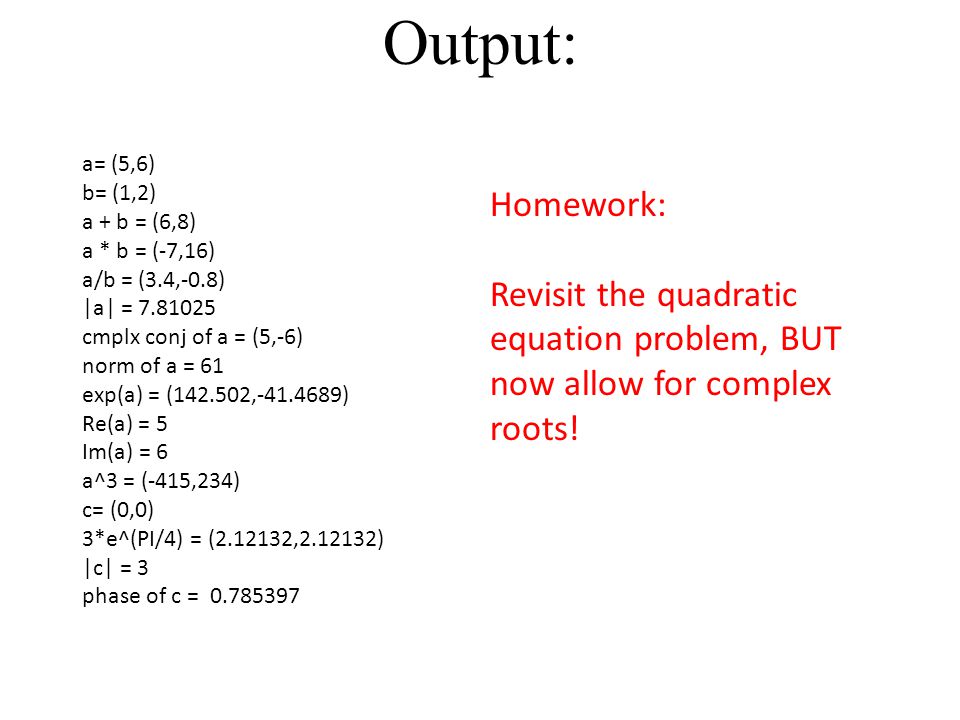 Output:

a= (5,6)
b= (1,2)
a + b = (6,8)
a * b = (-7,16)
a/b = (3.4,-0.8)
|a| = 7.81025
cmplx conj of a = (5,-6)
norm of a = 61
exp(a) = (142.502,-41.4689)
Re(a) = 5
Im(a) = 6
a^3 = (-415,234)
c= (0,0)
3*e^(PI/4) = (2.12132,2.12132)
|c| = 3
phase of c = 0.785397

Homework:

Revisit the quadratic equation problem, BUT now allow for complex roots!